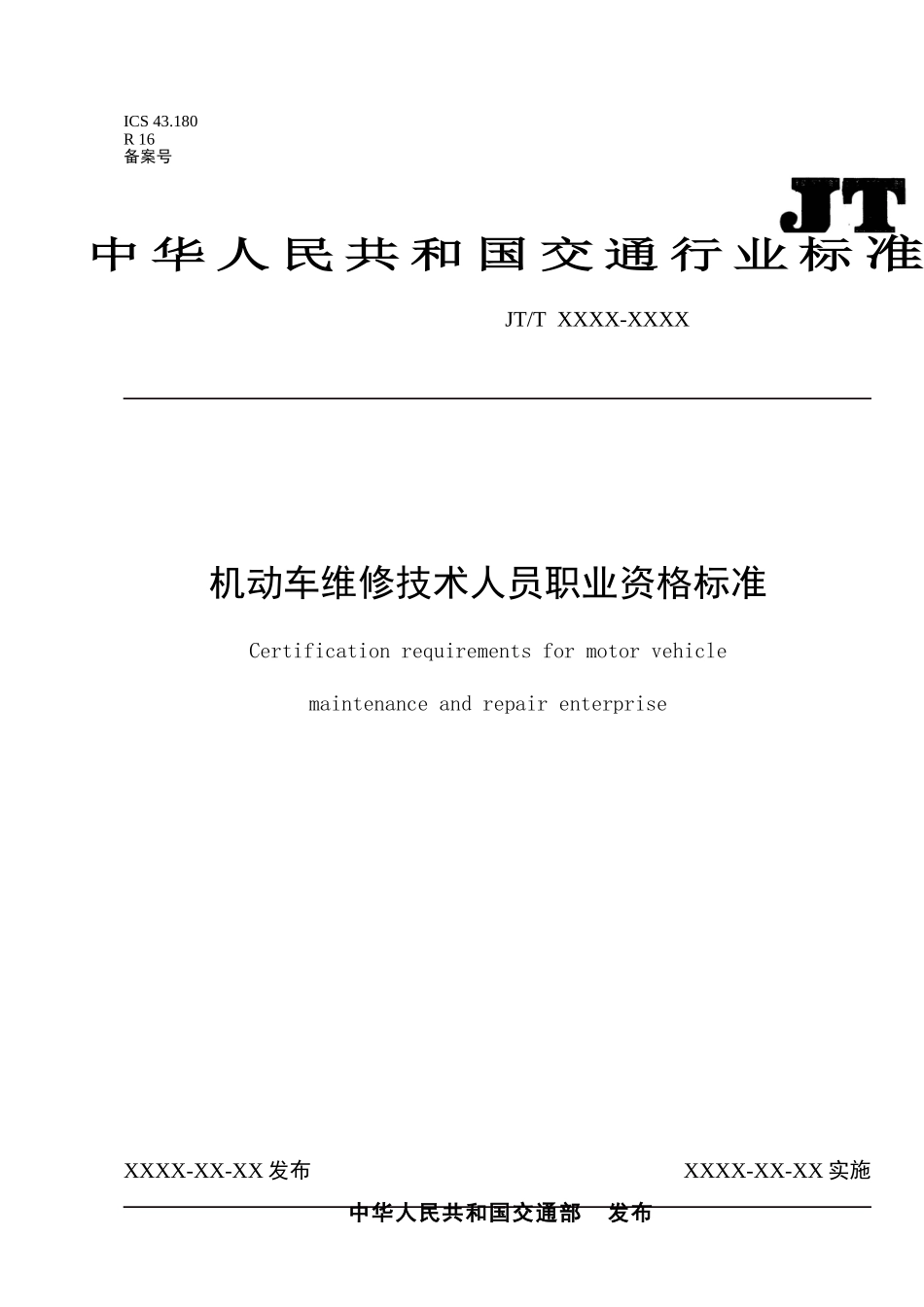 ICS 43.180
R 16
备案号

JT

中华人民共和国交通行业标准

JT/T XXXX-XXXX

机动车维修技术人员职业资格标准

Certification requirements for motor vehicle maintenance and repair enterprise

XXXX-XX-XX 发布

XXXX-XX-XX 实施

中华人民共和国交通部 发布